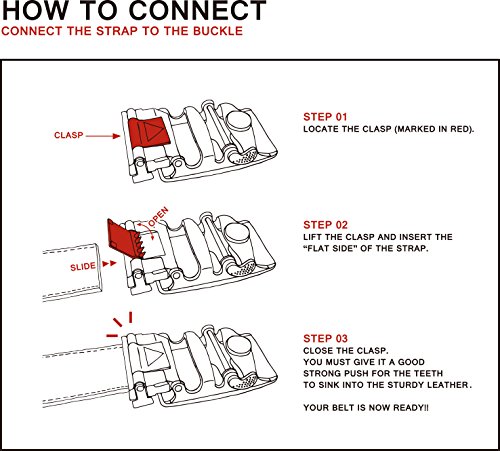 HOW TO CONNECT
CONNECT THE STRAP TO THE BUCKLE

CLASP

STEP 01
LOCATE THE CLASP (MARKED IN RED).

OPEN

SLIDE

STEP 02
LIFT THE CLASP AND INSERT THE "FLAT SIDE" OF THE STRAP.

STEP 03
CLOSE THE CLASP.
YOU MUST GIVE IT A GOOD STRONG PUSH FOR THE TEETH TO SINK INTO THE STURDY LEATHER.

YOUR BELT IS NOW READY!!